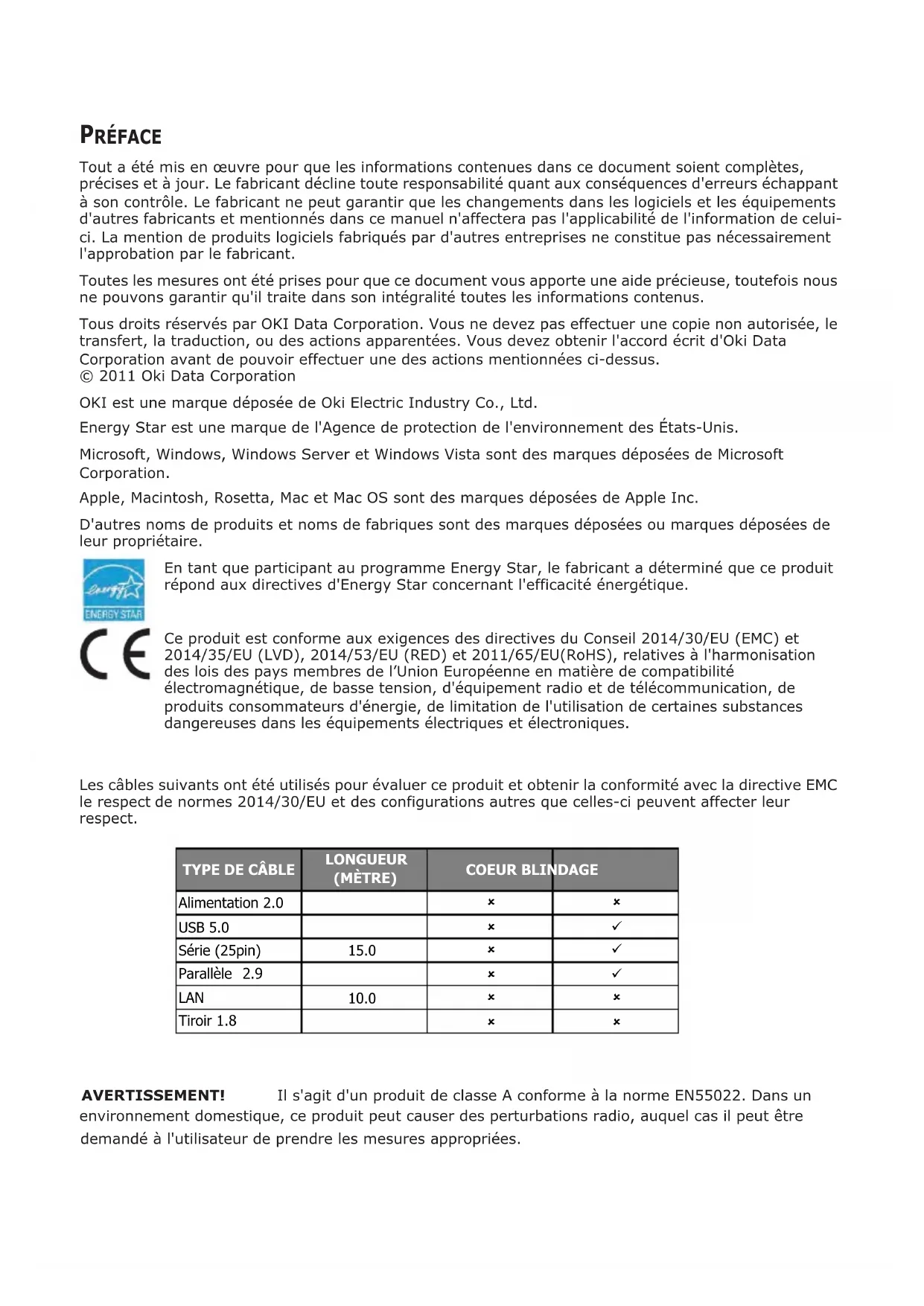 PRÉFACE

Tout a été mis en œuvre pour que les informations contenues dans ce document soient complètes, précises et à jour. Le fabricant décline toute responsabilité quant aux conséquences d'erreurs échappant à son contrôle. Le fabricant ne peut garantir que les changements dans les logiciels et les équipements d'autres fabricants et mentionnés dans ce manuel n'affectera pas l'applicabilité de l'information de celui-ci. La mention de produits logiciels fabriqués par d'autres entreprises ne constitue pas nécessairement l'approbation par le fabricant.

Toutes les mesures ont été prises pour que ce document vous apporte une aide précieuse, toutefois nous ne pouvons garantir qu'il traite dans son intégralité toutes les informations contenus.

Tous droits réservés par OKI Data Corporation. Vous ne devez pas effectuer une copie non autorisée, le transfert, la traduction, ou des actions apparentées. Vous devez obtenir l'accord écrit d'Oki Data Corporation avant de pouvoir effectuer une des actions mentionnées ci-dessus.
© 2011 Oki Data Corporation

OKI est une marque déposée de Oki Electric Industry Co., Ltd.

Energy Star est une marque de l'Agence de protection de l'environnement des États-Unis.

Microsoft, Windows, Windows Server et Windows Vista sont des marques déposées de Microsoft Corporation.

Apple, Macintosh, Rosetta, Mac et Mac OS sont des marques déposées de Apple Inc.

D'autres noms de produits et noms de fabriques sont des marques déposées ou marques déposées de leur propriétaire.

energy ENERGY STAR

En tant que participant au programme Energy Star, le fabricant a déterminé que ce produit répond aux directives d'Energy Star concernant l'efficacité énergétique.

CE

Ce produit est conforme aux exigences des directives du Conseil 2014/30/EU (EMC) et 2014/35/EU (LVD), 2014/53/EU (RED) et 2011/65/EU(RoHS), relatives à l'harmonisation des lois des pays membres de l'Union Européenne en matière de compatibilité électromagnétique, de basse tension, d'équipement radio et de télécommunication, de produits consommateurs d'énergie, de limitation de l'utilisation de certaines substances dangereuses dans les équipements électriques et électroniques.

Les câbles suivants ont été utilisés pour évaluer ce produit et obtenir la conformité avec la directive EMC le respect de normes 2014/30/EU et des configurations autres que celles-ci peuvent affecter leur respect.

| TYPE DE CÂBLE | LONGUEUR (MÈTRE) | COEUR BLINDAGE | |
|---|---|---|---|
| Alimentation 2.0 | | × | × |
| USB 5.0 | | × | ✓ |
| Série (25pin) | 15.0 | × | ✓ |
| Parallèle 2.9 | | × | ✓ |
| LAN | 10.0 | × | × |
| Tiroir 1.8 | | × | × |

AVERTISSEMENT! Il s'agit d'un produit de classe A conforme à la norme EN55022. Dans un environnement domestique, ce produit peut causer des perturbations radio, auquel cas il peut être demandé à l'utilisateur de prendre les mesures appropriées.